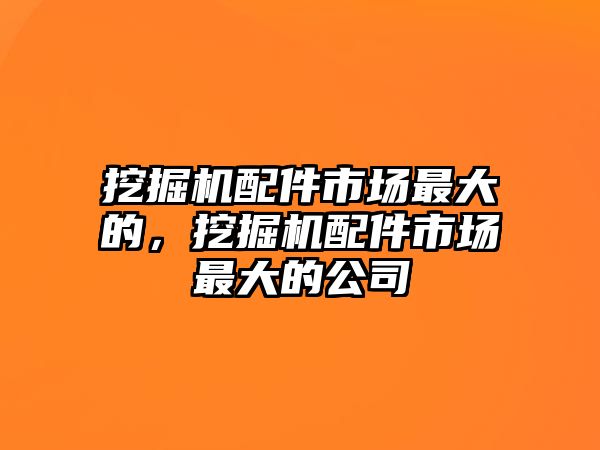 挖掘机配件市场最大的，挖掘机配件市场最大的公司